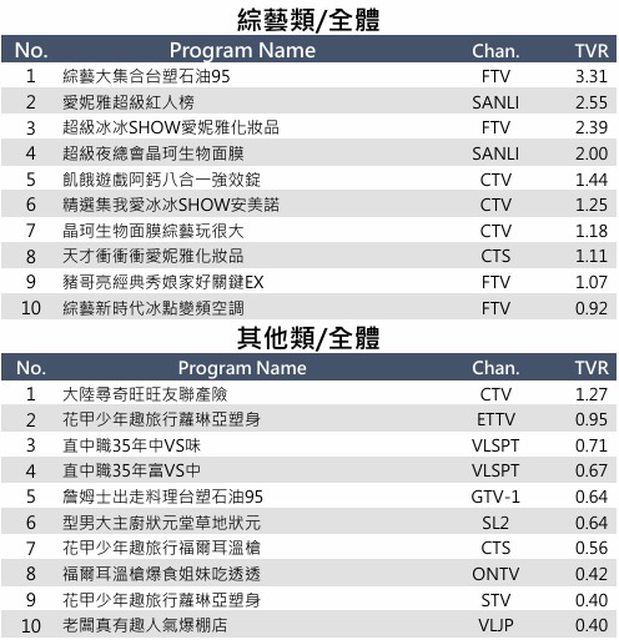 綜藝類/全體

| No. | Program Name | Chan. | TVR |
|---|---|---|---|
| 1 | 綜藝大集合台塑石油95 | FTV | 3.31 |
| 2 | 愛妮雅超級紅人榜 | SANLI | 2.55 |
| 3 | 超級冰冰SHOW愛妮雅化妝品 | FTV | 2.39 |
| 4 | 超級夜總會晶珂生物面膜 | SANLI | 2.00 |
| 5 | 飢餓遊戲阿鈣八合一強效錠 | CTV | 1.44 |
| 6 | 精選集我愛冰冰SHOW安美諾 | CTV | 1.25 |
| 7 | 晶珂生物面膜綜藝玩很大 | CTV | 1.18 |
| 8 | 天才衝衝衝愛妮雅化妝品 | CTS | 1.11 |
| 9 | 豬哥亮經典秀娘家好關鍵EX | FTV | 1.07 |
| 10 | 綜藝新時代冰點變頻空調 | FTV | 0.92 |

其他類/全體

| No. | Program Name | Chan. | TVR |
|---|---|---|---|
| 1 | 大陸尋奇旺旺友聯產險 | CTV | 1.27 |
| 2 | 花甲少年趣旅行蘿琳亞塑身 | ETTV | 0.95 |
| 3 | 直中職35年中VS味 | VLSPT | 0.71 |
| 4 | 直中職35年富VS中 | VLSPT | 0.67 |
| 5 | 詹姆士出走料理台塑石油95 | GTV-1 | 0.64 |
| 6 | 型男大主廚狀元堂草地狀元 | SL2 | 0.64 |
| 7 | 花甲少年趣旅行福爾耳溫槍 | CTS | 0.56 |
| 8 | 福爾耳溫槍爆食姐妹吃透透 | ONTV | 0.42 |
| 9 | 花甲少年趣旅行蘿琳亞塑身 | STV | 0.40 |
| 10 | 老闆真有趣人氣爆棚店 | VLJP | 0.40 |